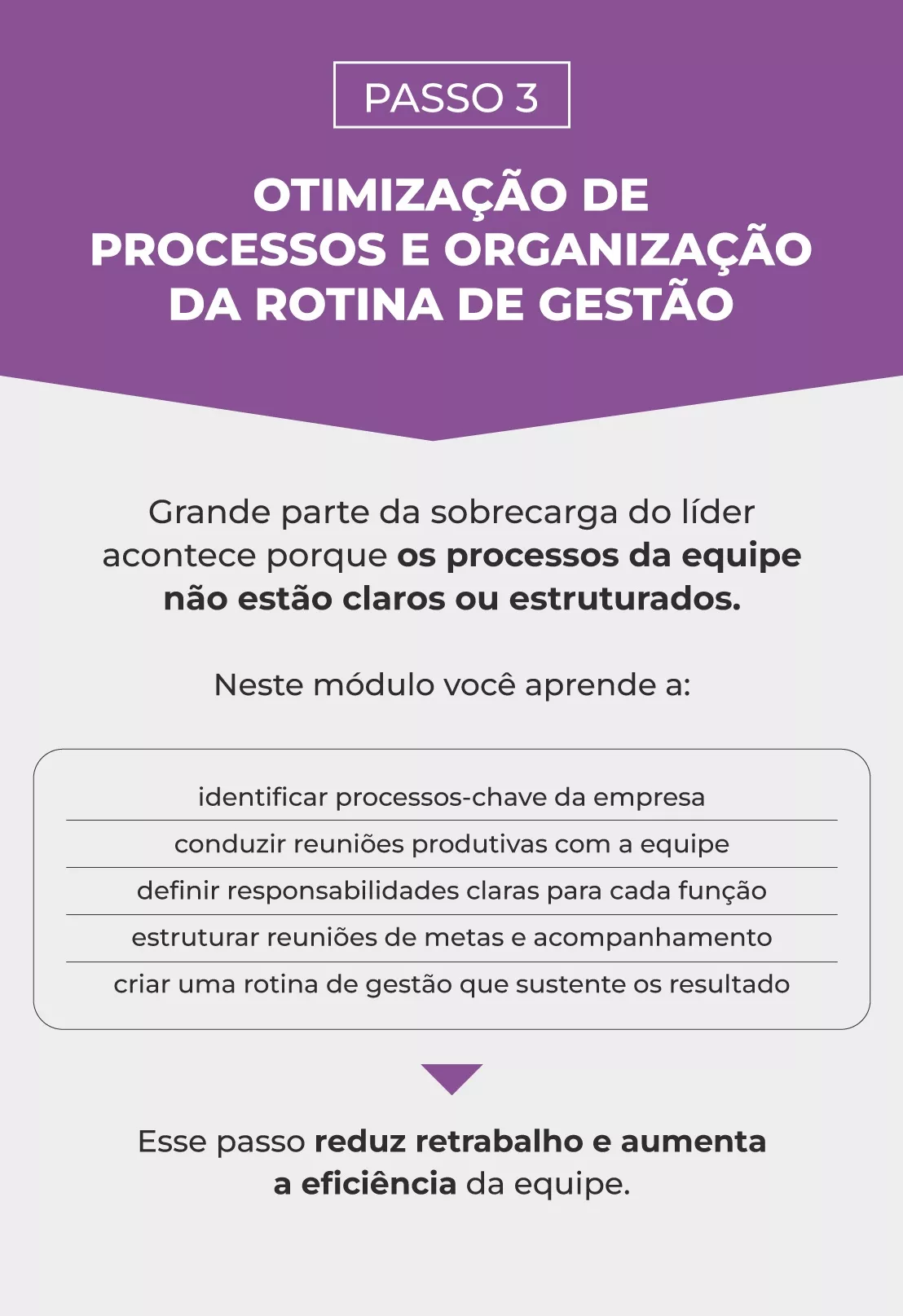 PASSO 3

OTIMIZAÇÃO DE PROCESSOS E ORGANIZAÇÃO DA ROTINA DE GESTÃO

Grande parte da sobrecarga do líder acontece porque os processos da equipe não estão claros ou estruturados.

Neste módulo você aprende a:

identificar processos-chave da empresa

conduzir reuniões produtivas com a equipe

definir responsabilidades claras para cada função

estruturar reuniões de metas e acompanhamento

criar uma rotina de gestão que sustente os resultado

Esse passo reduz retrabalho e aumenta a eficiência da equipe.